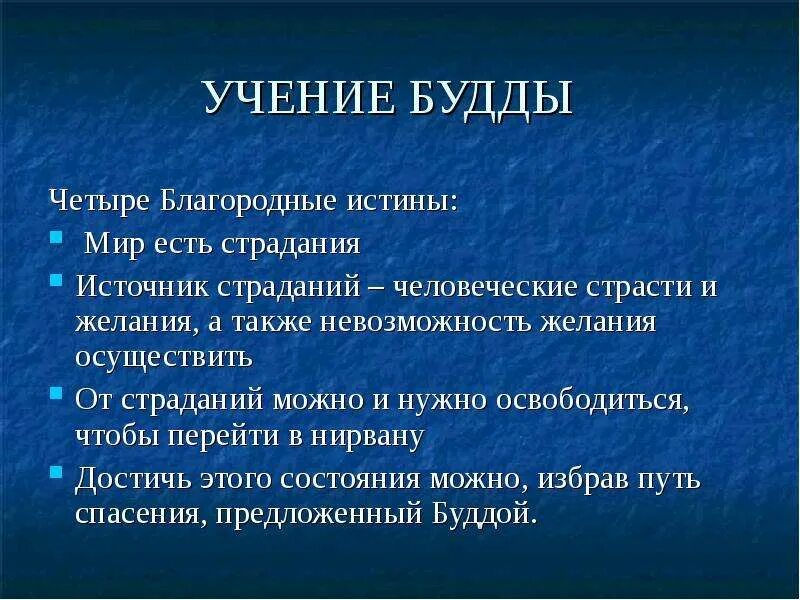 УЧЕНИЕ БУДДЫ

Четыре Благородные истины:

- Мир есть страдания
- Источник страданий – человеческие страсти и желания, а также невозможность желания осуществить
- От страданий можно и нужно освободиться, чтобы перейти в нирвану
- Достичь этого состояния можно, избрав путь спасения, предложенный Буддой.